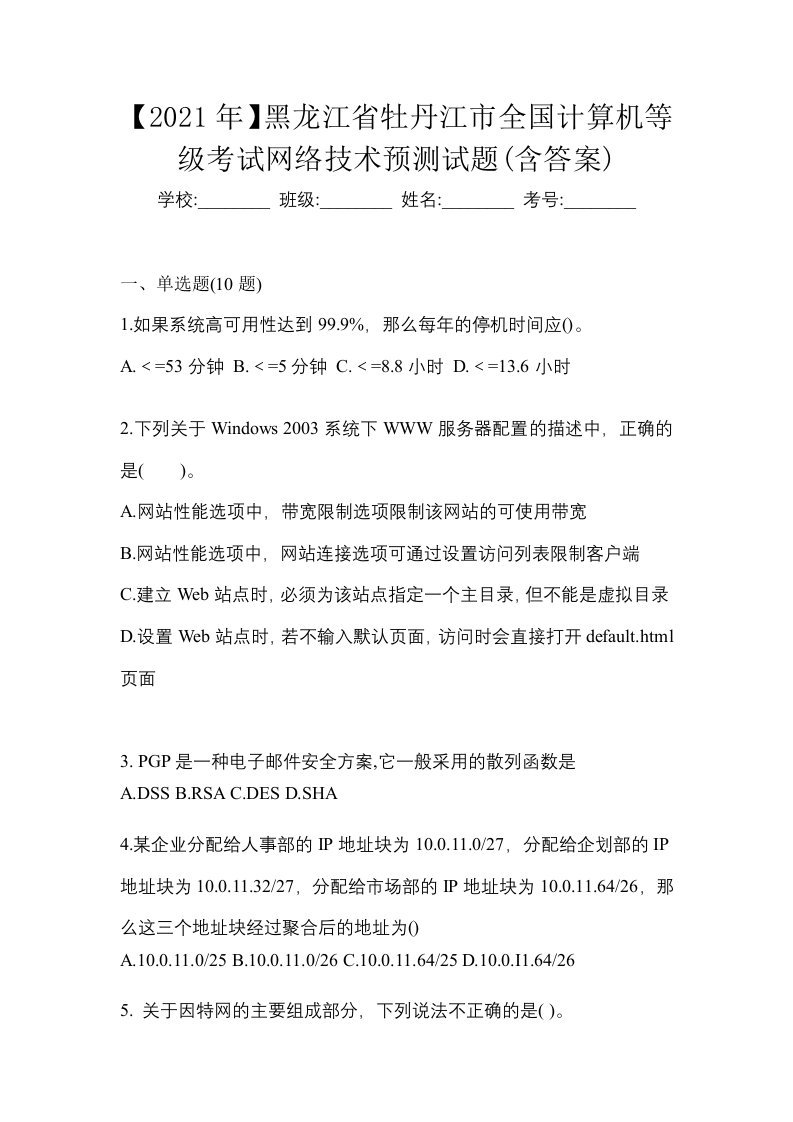 【2021 年】黑龙江省牡丹江市全国计算机等级考试网络技术预测试题(含答案)

学校:________ 班级:________ 姓名:________ 考号:________

一、单选题(10 题)

1.如果系统高可用性达到 99.9%，那么每年的停机时间应()。

A. < =53 分钟 B. < =5 分钟 C. < =8.8 小时 D. < =13.6 小时

2.下列关于 Windows 2003 系统下 WWW 服务器配置的描述中，正确的是(　　)。

A.网站性能选项中，带宽限制选项限制该网站的可使用带宽

B.网站性能选项中，网站连接选项可通过设置访问列表限制客户端

C.建立 Web 站点时, 必须为该站点指定一个主目录, 但不能是虚拟目录

D.设置 Web 站点时, 若不输入默认页面, 访问时会直接打开 default.html 页面

3. PGP 是一种电子邮件安全方案,它一般采用的散列函数是
A.DSS B.RSA C.DES D.SHA

4.某企业分配给人事部的 IP 地址块为 10.0.11.0/27，分配给企划部的 IP 地址块为 10.0.11.32/27，分配给市场部的 IP 地址块为 10.0.11.64/26，那么这三个地址块经过聚合后的地址为()
A.10.0.11.0/25 B.10.0.11.0/26 C.10.0.11.64/25 D.10.0.I1.64/26

5. 关于因特网的主要组成部分，下列说法不正确的是( )。